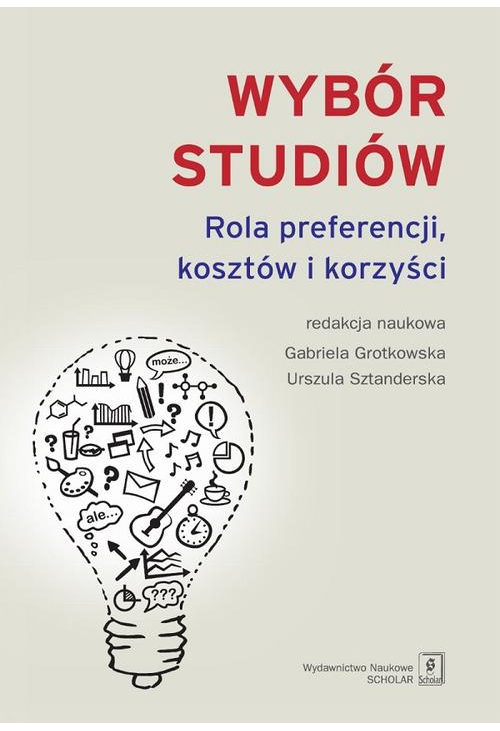 WYBÓR STUDIÓW

Rola preferencji, kosztów i korzyści

redakcja naukowa

Gabriela Grotkowska
Urszula Sztanderska

może...

ale...

???

Wydawnictwo Naukowe
SCHOLAR

Scholar